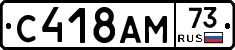 С418АМ
73
RUS